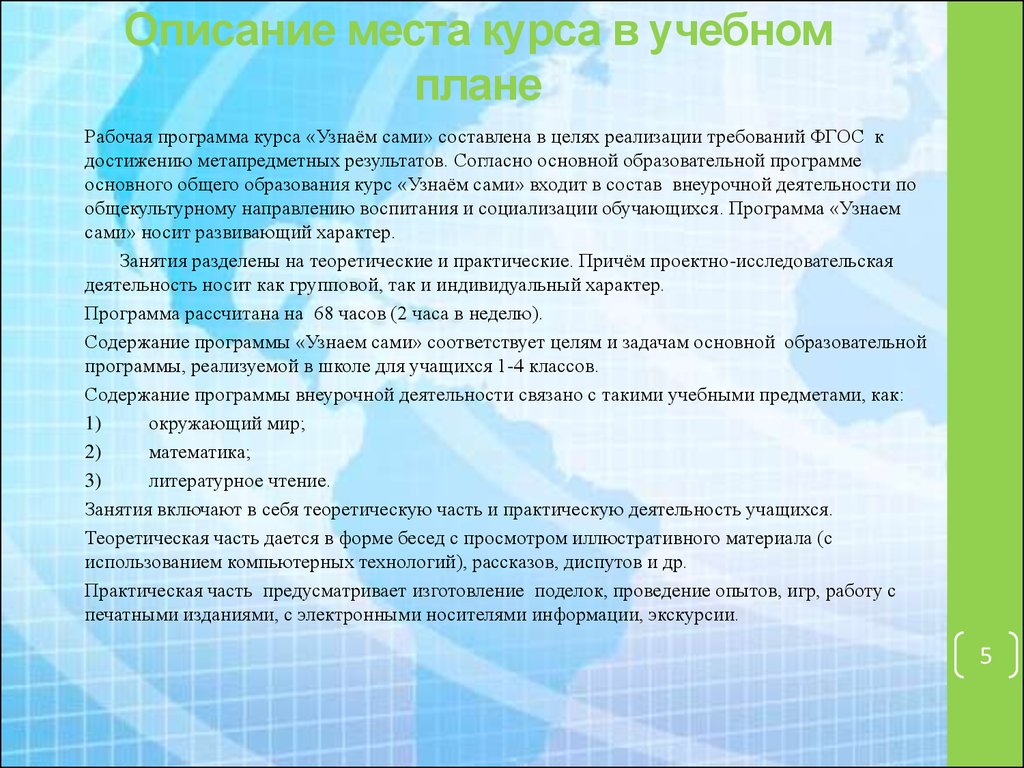 Описание места курса в учебном плане

Рабочая программа курса «Узнаём сами» составлена в целях реализации требований ФГОС к достижению метапредметных результатов. Согласно основной образовательной программе основного общего образования курс «Узнаём сами» входит в состав внеурочной деятельности по общекультурному направлению воспитания и социализации обучающихся. Программа «Узнаем сами» носит развивающий характер.

Занятия разделены на теоретические и практические. Причём проектно-исследовательская деятельность носит как групповой, так и индивидуальный характер.

Программа рассчитана на 68 часов (2 часа в неделю).

Содержание программы «Узнаем сами» соответствует целям и задачам основной образовательной программы, реализуемой в школе для учащихся 1-4 классов.

Содержание программы внеурочной деятельности связано с такими учебными предметами, как:

1) окружающий мир;

2) математика;

3) литературное чтение.

Занятия включают в себя теоретическую часть и практическую деятельность учащихся.

Теоретическая часть дается в форме бесед с просмотром иллюстративного материала (с использованием компьютерных технологий), рассказов, диспутов и др.

Практическая часть предусматривает изготовление поделок, проведение опытов, игр, работу с печатными изданиями, с электронными носителями информации, экскурсии.

5